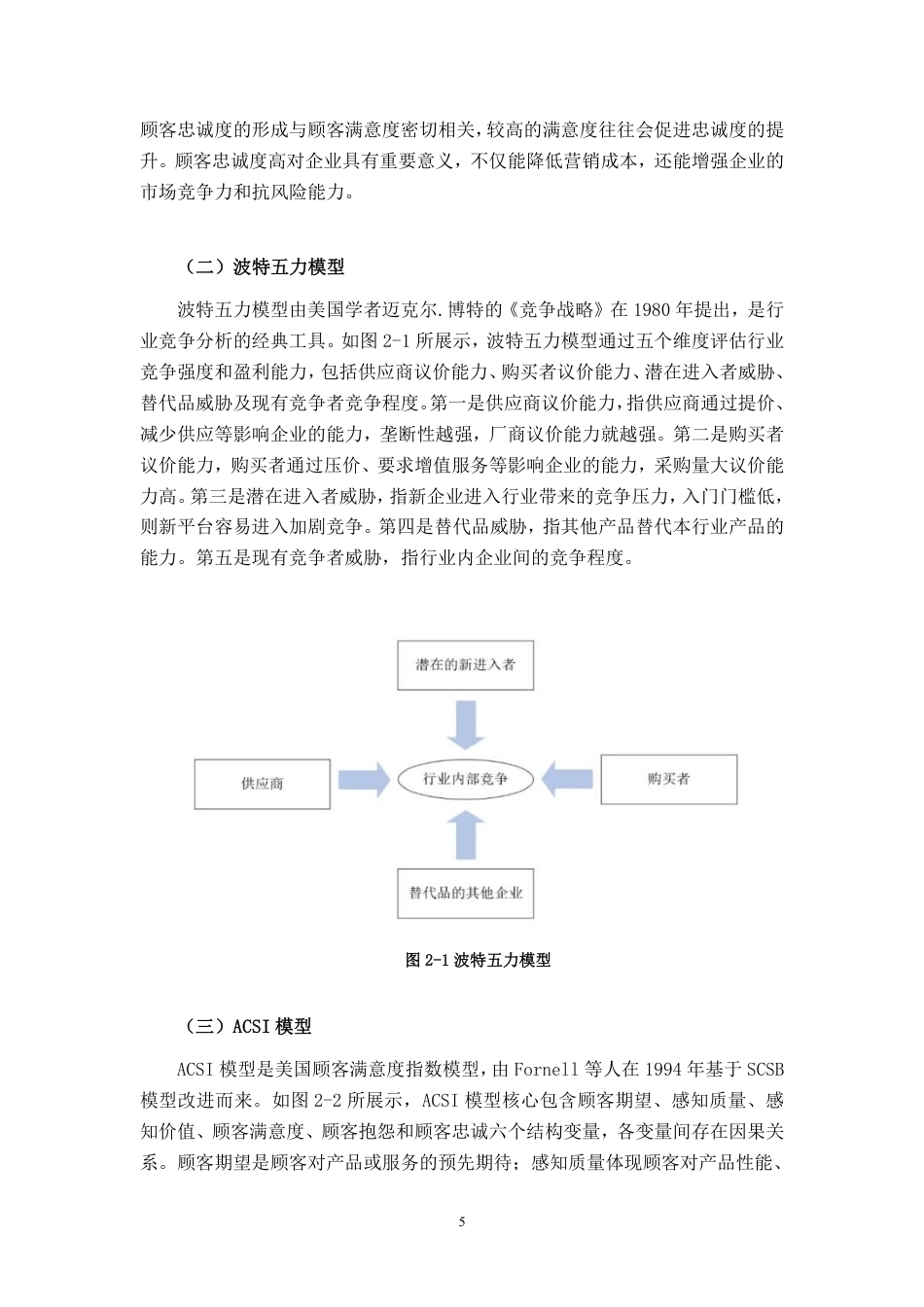 顾客忠诚度的形成与顾客满意度密切相关，较高的满意度往往会促进忠诚度的提升。顾客忠诚度高对企业具有重要意义，不仅能降低营销成本，还能增强企业的市场竞争力和抗风险能力。

（二）波特五力模型

波特五力模型由美国学者迈克尔.博特的《竞争战略》在 1980 年提出，是行业竞争分析的经典工具。如图 2-1 所展示，波特五力模型通过五个维度评估行业竞争强度和盈利能力，包括供应商议价能力、购买者议价能力、潜在进入者威胁、替代品威胁及现有竞争者竞争程度。第一是供应商议价能力，指供应商通过提价、减少供应等影响企业的能力，垄断性越强，厂商议价能力就越强。第二是购买者议价能力，购买者通过压价、要求增值服务等影响企业的能力，采购量大议价能力高。第三是潜在进入者威胁，指新企业进入行业带来的竞争压力，入门门槛低，则新平台容易进入加剧竞争。第四是替代品威胁，指其他产品替代本行业产品的能力。第五是现有竞争者威胁，指行业内企业间的竞争程度。

潜在的新进入者

供应商

行业内部竞争

购买者

替代品的其他企业

图 2-1 波特五力模型

（三）ACSI 模型

ACSI 模型是美国顾客满意度指数模型，由 Fornell 等人在 1994 年基于 SCSB 模型改进而来。如图 2-2 所展示，ACSI 模型核心包含顾客期望、感知质量、感知价值、顾客满意度、顾客抱怨和顾客忠诚六个结构变量，各变量间存在因果关系。顾客期望是顾客对产品或服务的预先期待；感知质量体现顾客对产品性能、

5